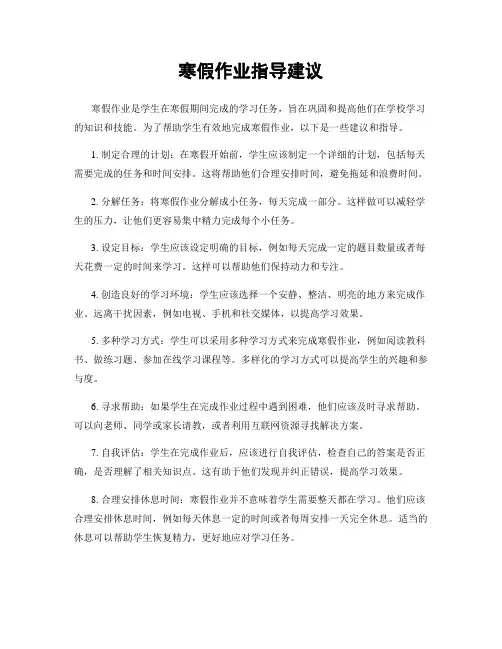 寒假作业指导建议

寒假作业是学生在寒假期间完成的学习任务，旨在巩固和提高他们在学校学习的知识和技能。为了帮助学生有效地完成寒假作业，以下是一些建议和指导。

1. 制定合理的计划：在寒假开始前，学生应该制定一个详细的计划，包括每天需要完成的任务和时间安排。这将帮助他们合理安排时间，避免拖延和浪费时间。

2. 分解任务：将寒假作业分解成小任务，每天完成一部分。这样做可以减轻学生的压力，让他们更容易集中精力完成每个小任务。

3. 设定目标：学生应该设定明确的目标，例如每天完成一定的题目数量或者每天花费一定的时间来学习。这样可以帮助他们保持动力和专注。

4. 创造良好的学习环境：学生应该选择一个安静、整洁、明亮的地方来完成作业。远离干扰因素，例如电视、手机和社交媒体，以提高学习效果。

5. 多种学习方式：学生可以采用多种学习方式来完成寒假作业，例如阅读教科书、做练习题、参加在线学习课程等。多样化的学习方式可以提高学生的兴趣和参与度。

6. 寻求帮助：如果学生在完成作业过程中遇到困难，他们应该及时寻求帮助。可以向老师、同学或家长请教，或者利用互联网资源寻找解决方案。

7. 自我评估：学生在完成作业后，应该进行自我评估，检查自己的答案是否正确，是否理解了相关知识点。这有助于他们发现并纠正错误，提高学习效果。

8. 合理安排休息时间：寒假作业并不意味着学生需要整天都在学习。他们应该合理安排休息时间，例如每天休息一定的时间或者每周安排一天完全休息。适当的休息可以帮助学生恢复精力，更好地应对学习任务。